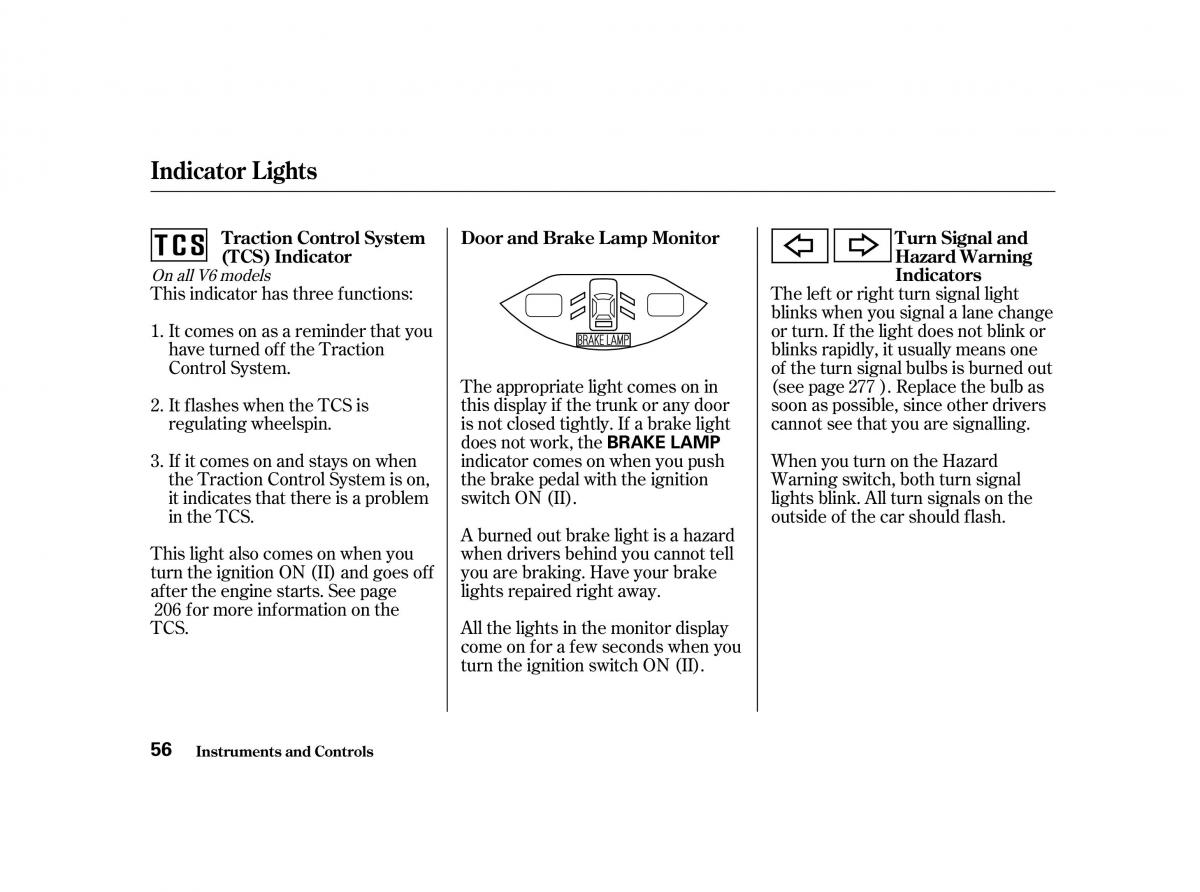 Indicator Lights

TCS

Traction Control System (TCS) Indicator

On all V6 models

This indicator has three functions:

1. It comes on as a reminder that you have turned off the Traction Control System.

2. It flashes when the TCS is regulating wheelspin.

3. If it comes on and stays on when the Traction Control System is on, it indicates that there is a problem in the TCS.

This light also comes on when you turn the ignition ON (II) and goes off after the engine starts. See page 206 for more information on the TCS.

Door and Brake Lamp Monitor

BRAKE LAMP

The appropriate light comes on in this display if the trunk or any door is not closed tightly. If a brake light does not work, the BRAKE LAMP indicator comes on when you push the brake pedal with the ignition switch ON (II).

A burned out brake light is a hazard when drivers behind you cannot tell you are braking. Have your brake lights repaired right away.

All the lights in the monitor display come on for a few seconds when you turn the ignition switch ON (II).

Turn Signal and Hazard Warning Indicators

The left or right turn signal light blinks when you signal a lane change or turn. If the light does not blink or blinks rapidly, it usually means one of the turn signal bulbs is burned out (see page 277 ). Replace the bulb as soon as possible, since other drivers cannot see that you are signalling.

When you turn on the Hazard Warning switch, both turn signal lights blink. All turn signals on the outside of the car should flash.

56 Instruments and Controls